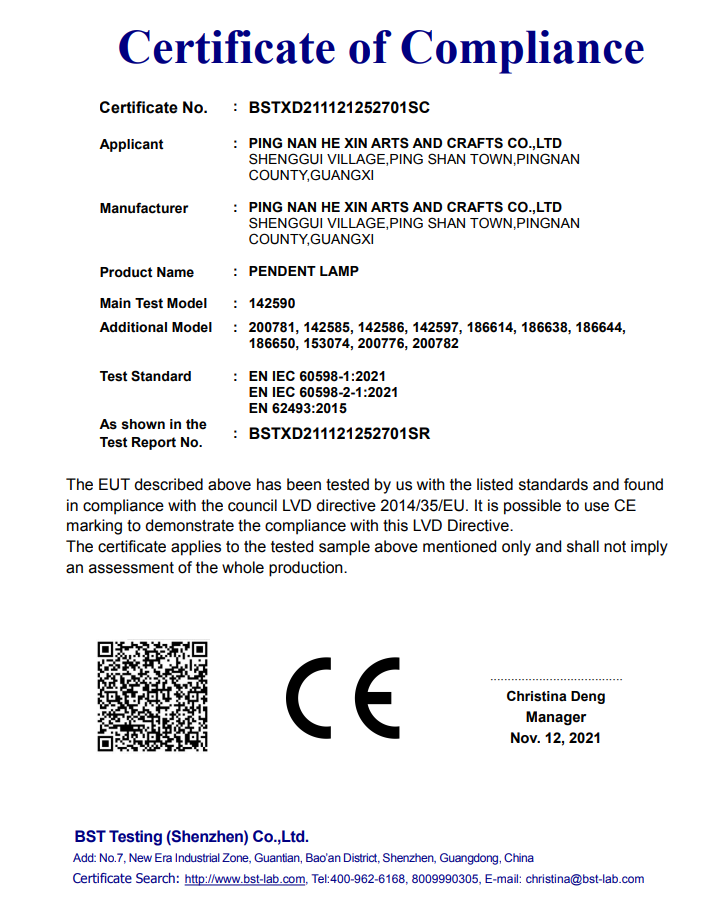 Certificate of Compliance

Certificate No. : BSTXD211121252701SC

Applicant : PING NAN HE XIN ARTS AND CRAFTS CO.,LTD
SHENGGUI VILLAGE,PING SHAN TOWN,PINGNAN COUNTY,GUANGXI

Manufacturer : PING NAN HE XIN ARTS AND CRAFTS CO.,LTD
SHENGGUI VILLAGE,PING SHAN TOWN,PINGNAN COUNTY,GUANGXI

Product Name : PENDENT LAMP

Main Test Model : 142590

Additional Model : 200781, 142585, 142586, 142597, 186614, 186638, 186644, 186650, 153074, 200776, 200782

Test Standard : EN IEC 60598-1:2021
EN IEC 60598-2-1:2021
EN 62493:2015

As shown in the Test Report No. : BSTXD211121252701SR

The EUT described above has been tested by us with the listed standards and found in compliance with the council LVD directive 2014/35/EU. It is possible to use CE marking to demonstrate the compliance with this LVD Directive.
The certificate applies to the tested sample above mentioned only and shall not imply an assessment of the whole production.

CE

Christina Deng
Manager
Nov. 12, 2021

BST Testing (Shenzhen) Co.,Ltd.
Add: No.7, New Era Industrial Zone, Guantian, Bao'an District, Shenzhen, Guangdong, China
Certificate Search: http://www.bst-lab.com, Tel:400-962-6168, 8009990305, E-mail: christina@bst-lab.com